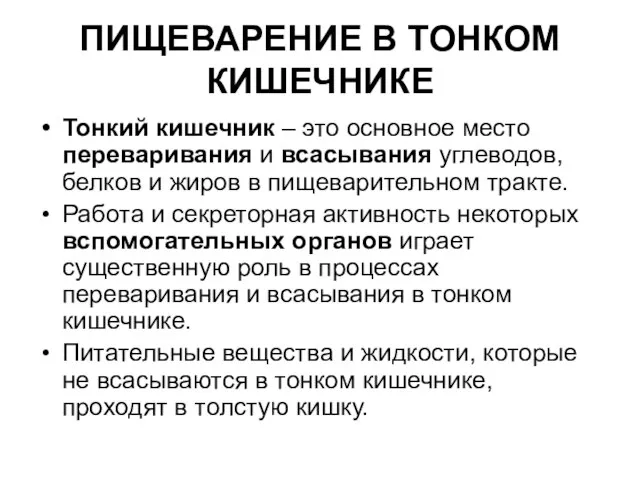 ПИЩЕВАРЕНИЕ В ТОНКОМ КИШЕЧНИКЕ

• Тонкий кишечник – это основное место переваривания и всасывания углеводов, белков и жиров в пищеварительном тракте.

• Работа и секреторная активность некоторых вспомогательных органов играет существенную роль в процессах переваривания и всасывания в тонком кишечнике.

• Питательные вещества и жидкости, которые не всасываются в тонком кишечнике, проходят в толстую кишку.